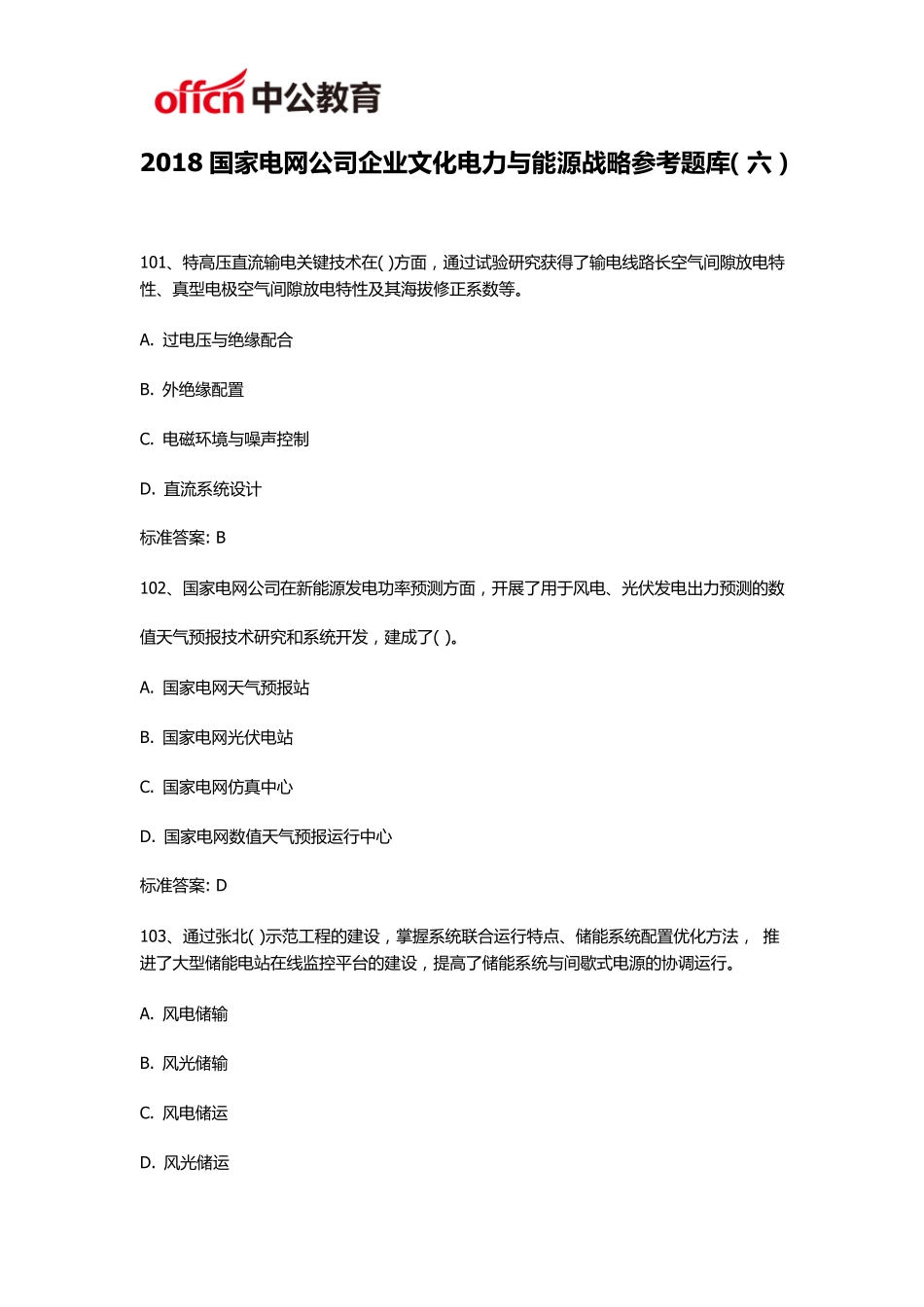 offcn 中公教育

2018 国家电网公司企业文化电力与能源战略参考题库( 六 )

101、特高压直流输电关键技术在( )方面，通过试验研究获得了输电线路长空气间隙放电特性、真型电极空气间隙放电特性及其海拔修正系数等。

A. 过电压与绝缘配合

B. 外绝缘配置

C. 电磁环境与噪声控制

D. 直流系统设计

标准答案: B

102、国家电网公司在新能源发电功率预测方面，开展了用于风电、光伏发电出力预测的数值天气预报技术研究和系统开发，建成了( )。

A. 国家电网天气预报站

B. 国家电网光伏电站

C. 国家电网仿真中心

D. 国家电网数值天气预报运行中心

标准答案: D

103、通过张北( )示范工程的建设，掌握系统联合运行特点、储能系统配置优化方法， 推进了大型储能电站在线监控平台的建设，提高了储能系统与间歇式电源的协调运行。

A. 风电储输

B. 风光储输

C. 风电储运

D. 风光储运